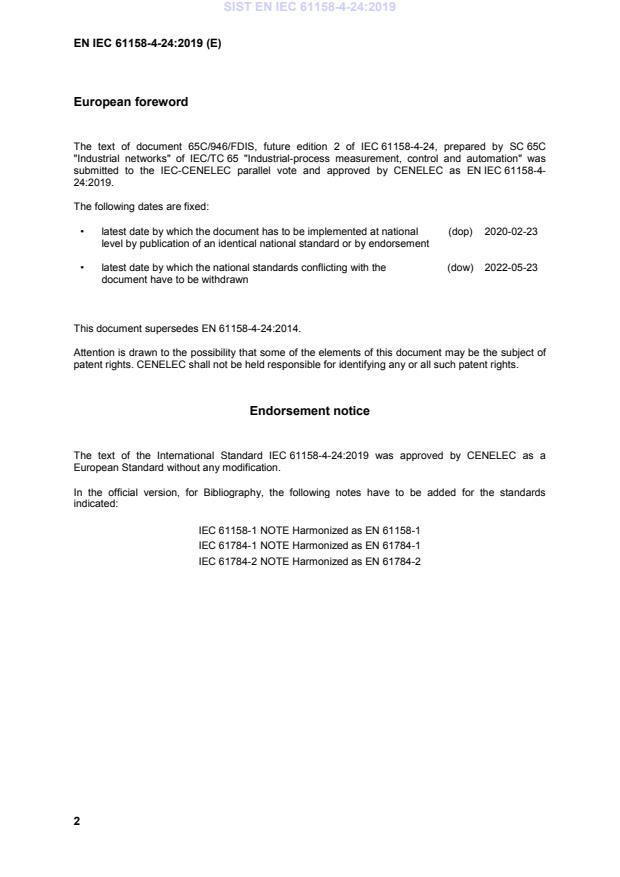 SIST EN IEC 61158-4-24:2019

EN IEC 61158-4-24:2019 (E)

European foreword

The text of document 65C/946/FDIS, future edition 2 of IEC 61158-4-24, prepared by SC 65C "Industrial networks" of IEC/TC 65 "Industrial-process measurement, control and automation" was submitted to the IEC-CENELEC parallel vote and approved by CENELEC as EN IEC 61158-4-24:2019.

The following dates are fixed:

• latest date by which the document has to be implemented at national level by publication of an identical national standard or by endorsement (dop) 2020-02-23

• latest date by which the national standards conflicting with the document have to be withdrawn (dow) 2022-05-23

This document supersedes EN 61158-4-24:2014.

Attention is drawn to the possibility that some of the elements of this document may be the subject of patent rights. CENELEC shall not be held responsible for identifying any or all such patent rights.

Endorsement notice

The text of the International Standard IEC 61158-4-24:2019 was approved by CENELEC as a European Standard without any modification.

In the official version, for Bibliography, the following notes have to be added for the standards indicated:

IEC 61158-1 NOTE Harmonized as EN 61158-1
IEC 61784-1 NOTE Harmonized as EN 61784-1
IEC 61784-2 NOTE Harmonized as EN 61784-2

2